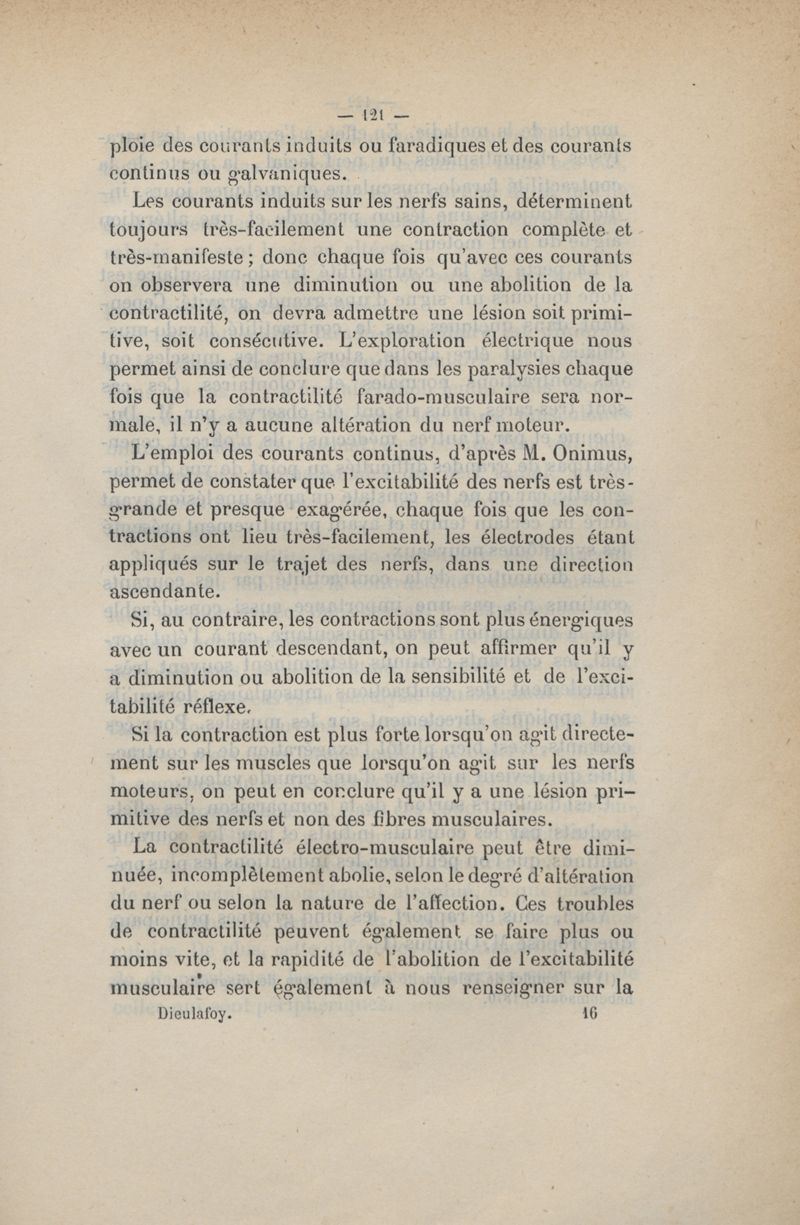 — 121 —

ploie des courants induits ou faradiques et des courants continus ou galvaniques.

Les courants induits sur les nerfs sains, déterminent toujours très-facilement une contraction complète et très-manifeste ; donc chaque fois qu'avec ces courants on observera une diminution ou une abolition de la contractilité, on devra admettre une lésion soit primitive, soit consécutive. L'exploration électrique nous permet ainsi de conclure que dans les paralysies chaque fois que la contractilité farado-musculaire sera normale, il n'y a aucune altération du nerf moteur.

L'emploi des courants continus, d'après M. Onimus, permet de constater que l'excitabilité des nerfs est très-grande et presque exagérée, chaque fois que les contractions ont lieu très-facilement, les électrodes étant appliqués sur le trajet des nerfs, dans une direction ascendante.

Si, au contraire, les contractions sont plus énergiques avec un courant descendant, on peut affirmer qu'il y a diminution ou abolition de la sensibilité et de l'excitabilité réflexe.

Si la contraction est plus forte lorsqu'on agit directement sur les muscles que lorsqu'on agit sur les nerfs moteurs, on peut en conclure qu'il y a une lésion primitive des nerfs et non des fibres musculaires.

La contractilité électro-musculaire peut être diminuée, incomplètement abolie, selon le degré d'altération du nerf ou selon la nature de l'affection. Ces troubles de contractilité peuvent également se faire plus ou moins vite, et la rapidité de l'abolition de l'excitabilité musculaire sert également à nous renseigner sur la

Dieulafoy. 16